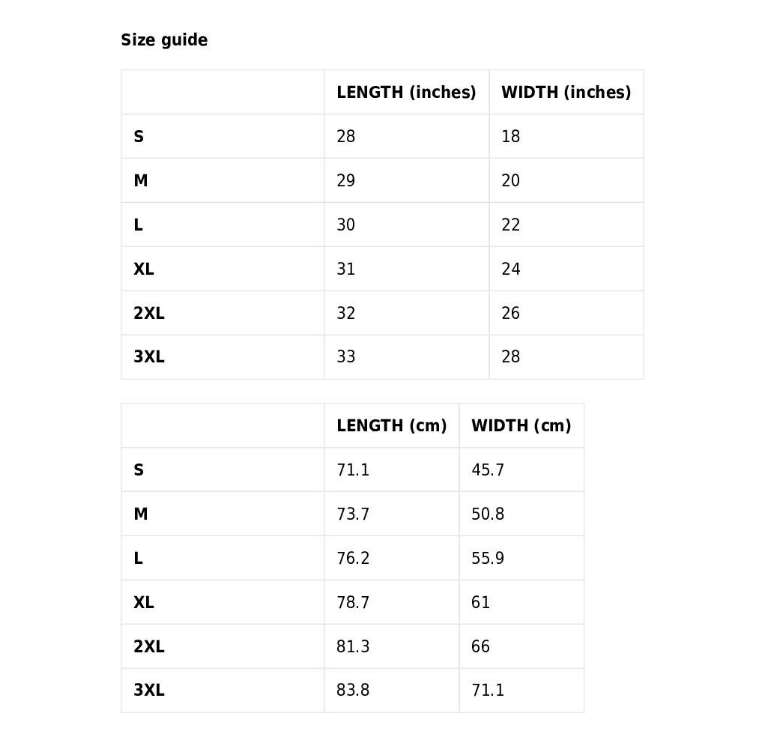 Size guide

| | LENGTH (inches) | WIDTH (inches) |
|---|---|---|
| S | 28 | 18 |
| M | 29 | 20 |
| L | 30 | 22 |
| XL | 31 | 24 |
| 2XL | 32 | 26 |
| 3XL | 33 | 28 |

| | LENGTH (cm) | WIDTH (cm) |
|---|---|---|
| S | 71.1 | 45.7 |
| M | 73.7 | 50.8 |
| L | 76.2 | 55.9 |
| XL | 78.7 | 61 |
| 2XL | 81.3 | 66 |
| 3XL | 83.8 | 71.1 |